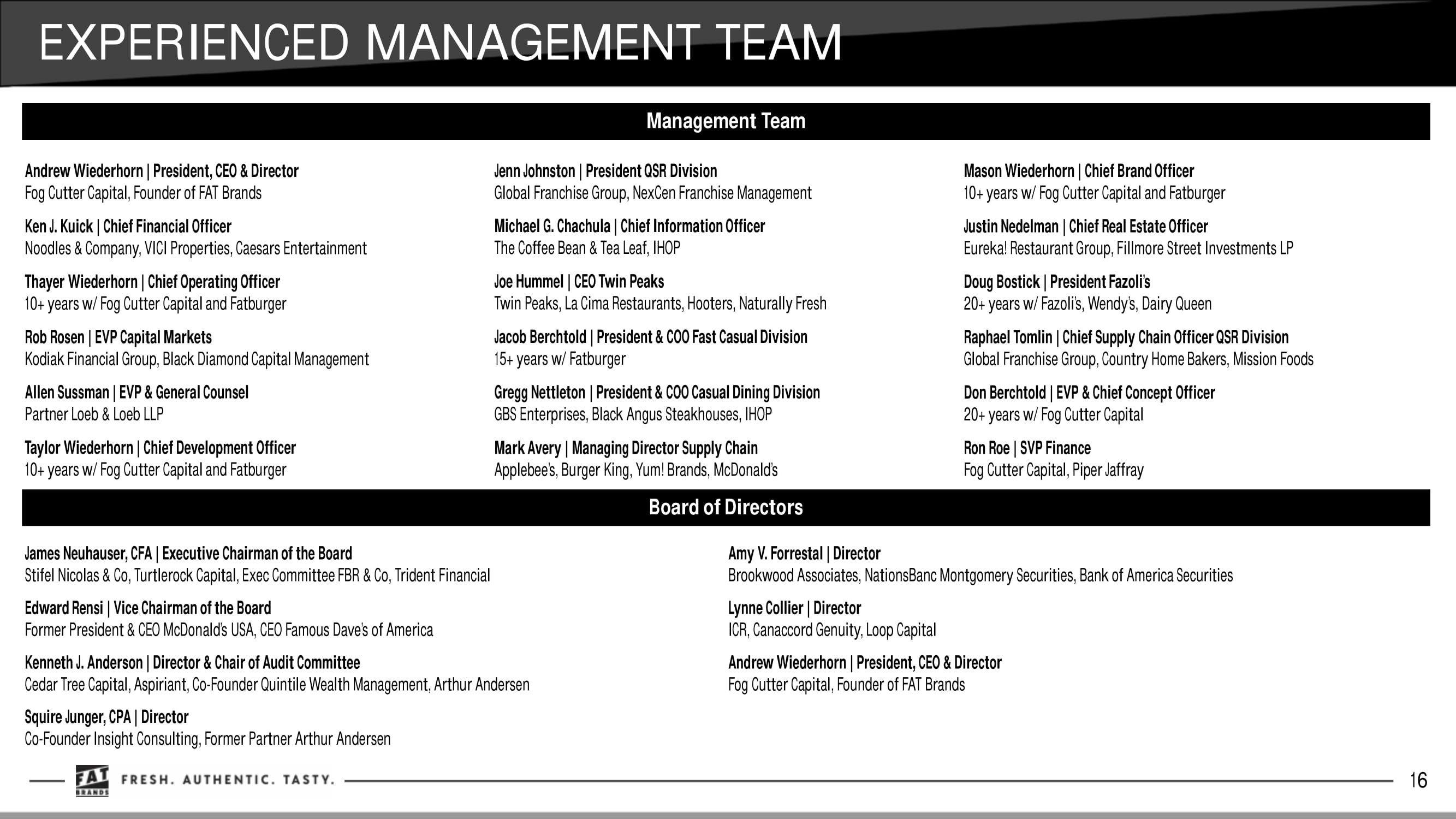 EXPERIENCED MANAGEMENT TEAM

Management Team

Andrew Wiederhorn | President, CEO & Director
Fog Cutter Capital, Founder of FAT Brands

Ken J. Kuick | Chief Financial Officer
Noodles & Company, VICI Properties, Caesars Entertainment

Thayer Wiederhorn | Chief Operating Officer
10+ years w/ Fog Cutter Capital and Fatburger

Rob Rosen | EVP Capital Markets
Kodiak Financial Group, Black Diamond Capital Management

Allen Sussman | EVP & General Counsel
Partner Loeb & Loeb LLP

Taylor Wiederhorn | Chief Development Officer
10+ years w/ Fog Cutter Capital and Fatburger

Jenn Johnston | President QSR Division
Global Franchise Group, NexCen Franchise Management

Michael G. Chachula | Chief Information Officer
The Coffee Bean & Tea Leaf, IHOP

Joe Hummel | CEO Twin Peaks
Twin Peaks, La Cima Restaurants, Hooters, Naturally Fresh

Jacob Berchtold | President & COO Fast Casual Division
15+ years w/ Fatburger

Gregg Nettleton | President & COO Casual Dining Division
GBS Enterprises, Black Angus Steakhouses, IHOP

Mark Avery | Managing Director Supply Chain
Applebee's, Burger King, Yum! Brands, McDonald's

Mason Wiederhorn | Chief Brand Officer
10+ years w/ Fog Cutter Capital and Fatburger

Justin Nedelman | Chief Real Estate Officer
Eureka! Restaurant Group, Fillmore Street Investments LP

Doug Bostick | President Fazoli's
20+ years w/ Fazoli's, Wendy's, Dairy Queen

Raphael Tomlin | Chief Supply Chain Officer QSR Division
Global Franchise Group, Country Home Bakers, Mission Foods

Don Berchtold | EVP & Chief Concept Officer
20+ years w/ Fog Cutter Capital

Ron Roe | SVP Finance
Fog Cutter Capital, Piper Jaffray

Board of Directors

James Neuhauser, CFA | Executive Chairman of the Board
Stifel Nicolas & Co, Turtlerock Capital, Exec Committee FBR & Co, Trident Financial

Edward Rensi | Vice Chairman of the Board
Former President & CEO McDonald's USA, CEO Famous Dave's of America

Kenneth J. Anderson | Director & Chair of Audit Committee
Cedar Tree Capital, Aspiriant, Co-Founder Quintile Wealth Management, Arthur Andersen

Squire Junger, CPA | Director
Co-Founder Insight Consulting, Former Partner Arthur Andersen

Amy V. Forrestal | Director
Brookwood Associates, NationsBanc Montgomery Securities, Bank of America Securities

Lynne Collier | Director
ICR, Canaccord Genuity, Loop Capital

Andrew Wiederhorn | President, CEO & Director
Fog Cutter Capital, Founder of FAT Brands

FAT BRANDS FRESH. AUTHENTIC. TASTY.

16